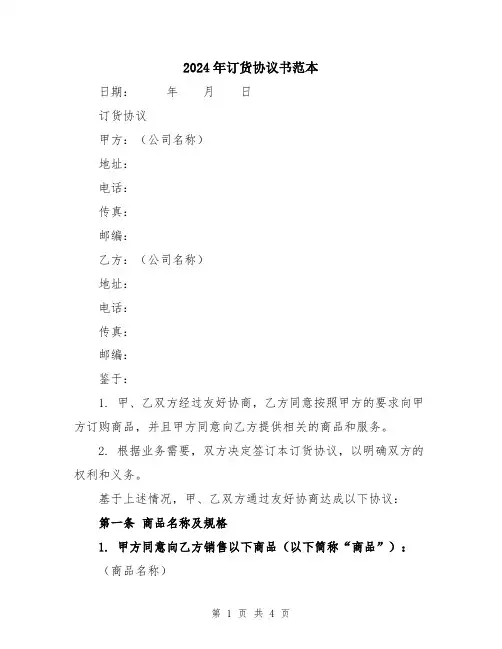 2024年订货协议书范本

日期：　　年　　月　　日

订货协议

甲方：（公司名称）

地址：

电话：

传真：

邮编：

乙方：（公司名称）

地址：

电话：

传真：

邮编：

鉴于：

1. 甲、乙双方经过友好协商，乙方同意按照甲方的要求向甲方订购商品，并且甲方同意向乙方提供相关的商品和服务。

2. 根据业务需要，双方决定签订本订货协议，以明确双方的权利和义务。

基于上述情况，甲、乙双方通过友好协商达成以下协议：

第一条 商品名称及规格

1. 甲方同意向乙方销售以下商品（以下简称“商品”）：

（商品名称）

第 1 页 共 4 页